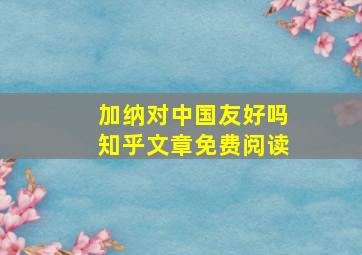 加纳对中国友好吗
知乎文章免费阅读